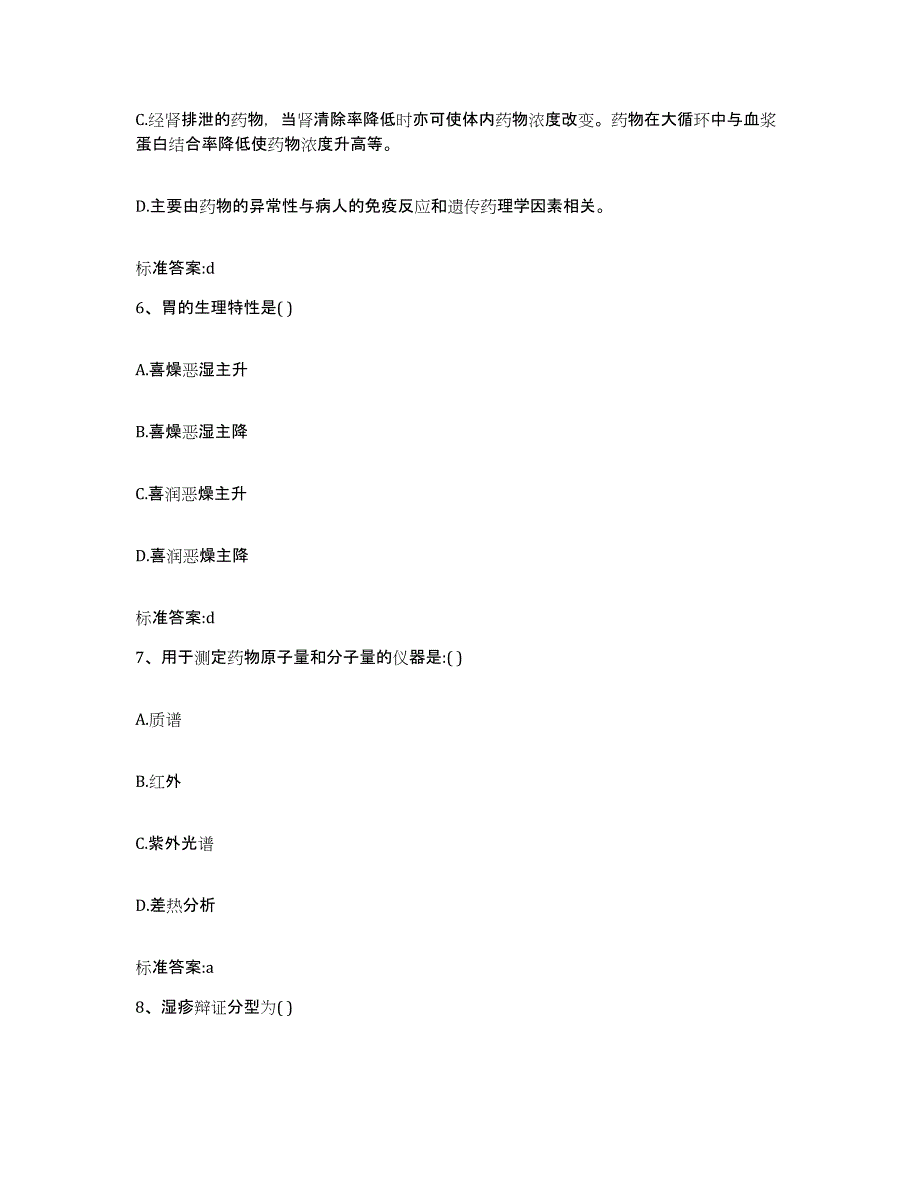 C.经肾排泄的药物，当肾清除率降低时亦可使体内药物浓度改变。药物在大循环中与血浆蛋白结合率降低使药物浓度升高等。

D.主要由药物的异常性与病人的免疫反应和遗传药理学因素相关。

标准答案:d

6、胃的生理特性是( )

A.喜燥恶湿主升

B.喜燥恶湿主降

C.喜润恶燥主升

D.喜润恶燥主降

标准答案:d

7、用于测定药物原子量和分子量的仪器是:( )

A.质谱

B.红外

C.紫外光谱

D.差热分析

标准答案:a

8、湿疹辩证分型为( )